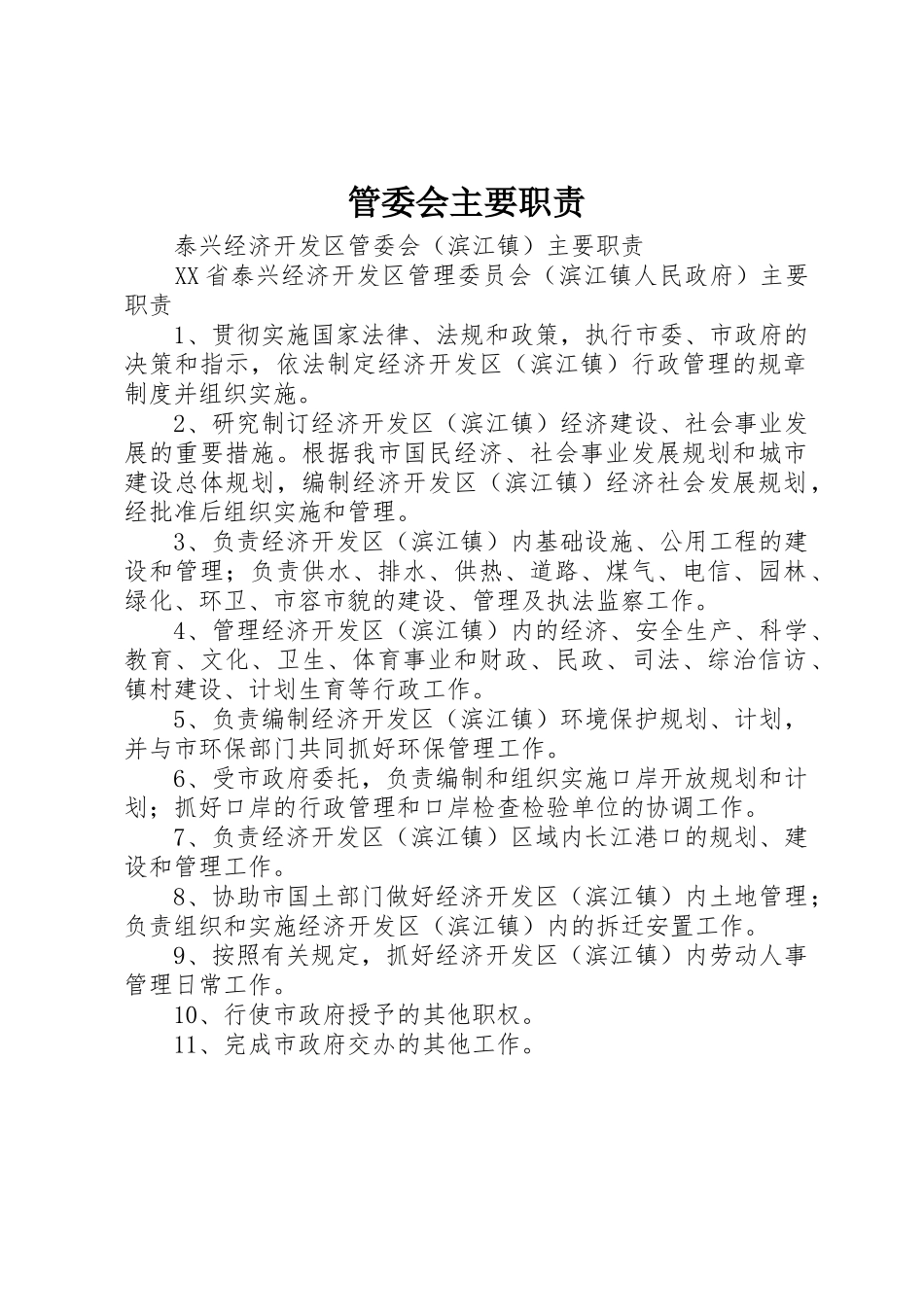 管委会主要职责

泰兴经济开发区管委会（滨江镇）主要职责

XX省泰兴经济开发区管理委员会（滨江镇人民政府）主要职责

1、贯彻实施国家法律、法规和政策，执行市委、市政府的决策和指示，依法制定经济开发区（滨江镇）行政管理的规章制度并组织实施。

2、研究制订经济开发区（滨江镇）经济建设、社会事业发展的重要措施。根据我市国民经济、社会事业发展规划和城市建设总体规划，编制经济开发区（滨江镇）经济社会发展规划，经批准后组织实施和管理。

3、负责经济开发区（滨江镇）内基础设施、公用工程的建设和管理；负责供水、排水、供热、道路、煤气、电信、园林、绿化、环卫、市容市貌的建设、管理及执法监察工作。

4、管理经济开发区（滨江镇）内的经济、安全生产、科学、教育、文化、卫生、体育事业和财政、民政、司法、综治信访、镇村建设、计划生育等行政工作。

5、负责编制经济开发区（滨江镇）环境保护规划、计划，并与市环保部门共同抓好环保管理工作。

6、受市政府委托，负责编制和组织实施口岸开放规划和计划；抓好口岸的行政管理和口岸检查检验单位的协调工作。

7、负责经济开发区（滨江镇）区域内长江港口的规划、建设和管理工作。

8、协助市国土部门做好经济开发区（滨江镇）内土地管理；负责组织和实施经济开发区（滨江镇）内的拆迁安置工作。

9、按照有关规定，抓好经济开发区（滨江镇）内劳动人事管理日常工作。

10、行使市政府授予的其他职权。

11、完成市政府交办的其他工作。